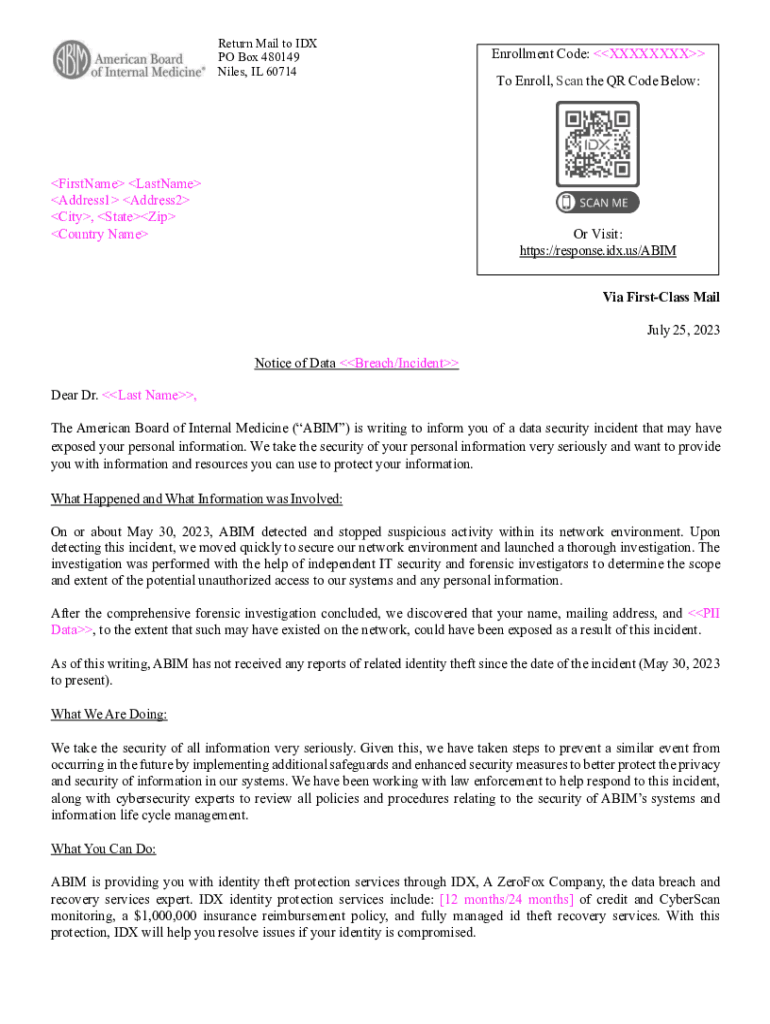 ABIM American Board of Internal Medicine®

Return Mail to IDX
PO Box 480149
Niles, IL 60714

Enrollment Code: <<XXXXXXXX>>

To Enroll, Scan the QR Code Below:

IDX

SCAN ME

Or Visit:
https://response.idx.us/ABIM

<FirstName> <LastName>
<Address1> <Address2>
<City>, <State><Zip>
<Country Name>

Via First-Class Mail

July 25, 2023

Notice of Data <<Breach/Incident>>

Dear Dr. <<Last Name>>,

The American Board of Internal Medicine ("ABIM") is writing to inform you of a data security incident that may have exposed your personal information. We take the security of your personal information very seriously and want to provide you with information and resources you can use to protect your information.

What Happened and What Information was Involved:

On or about May 30, 2023, ABIM detected and stopped suspicious activity within its network environment. Upon detecting this incident, we moved quickly to secure our network environment and launched a thorough investigation. The investigation was performed with the help of independent IT security and forensic investigators to determine the scope and extent of the potential unauthorized access to our systems and any personal information.

After the comprehensive forensic investigation concluded, we discovered that your name, mailing address, and <<PII Data>>, to the extent that such may have existed on the network, could have been exposed as a result of this incident.

As of this writing, ABIM has not received any reports of related identity theft since the date of the incident (May 30, 2023 to present).

What We Are Doing:

We take the security of all information very seriously. Given this, we have taken steps to prevent a similar event from occurring in the future by implementing additional safeguards and enhanced security measures to better protect the privacy and security of information in our systems. We have been working with law enforcement to help respond to this incident, along with cybersecurity experts to review all policies and procedures relating to the security of ABIM's systems and information life cycle management.

What You Can Do:

ABIM is providing you with identity theft protection services through IDX, A ZeroFox Company, the data breach and recovery services expert. IDX identity protection services include: [12 months/24 months] of credit and CyberScan monitoring, a $1,000,000 insurance reimbursement policy, and fully managed id theft recovery services. With this protection, IDX will help you resolve issues if your identity is compromised.